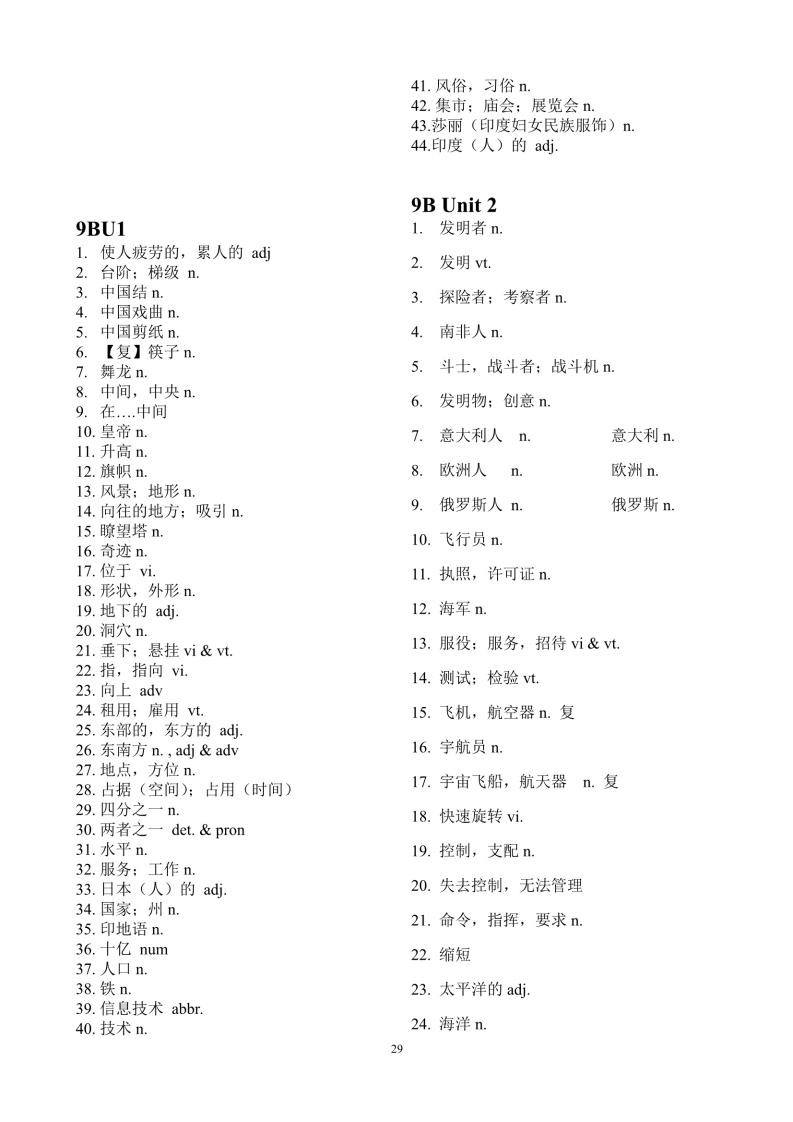 9BU1
1. 使人疲劳的，累人的 adj
2. 台阶；梯级 n.
3. 中国结 n.
4. 中国戏曲 n.
5. 中国剪纸 n.
6. 【复】筷子 n.
7. 舞龙 n.
8. 中间，中央 n.
9. 在….中间
10. 皇帝 n.
11. 升高 n.
12. 旗帜 n.
13. 风景；地形 n.
14. 向往的地方；吸引 n.
15. 瞭望塔 n.
16. 奇迹 n.
17. 位于 vi.
18. 形状，外形 n.
19. 地下的 adj.
20. 洞穴 n.
21. 垂下；悬挂 vi & vt.
22. 指，指向 vi.
23. 向上 adv
24. 租用；雇用 vt.
25. 东部的，东方的 adj.
26. 东南方 n. , adj & adv
27. 地点，方位 n.
28. 占据（空间）；占用（时间）
29. 四分之一 n.
30. 两者之一 det. & pron
31. 水平 n.
32. 服务；工作 n.
33. 日本（人）的 adj.
34. 国家；州 n.
35. 印地语 n.
36. 十亿 num
37. 人口 n.
38. 铁 n.
39. 信息技术 abbr.
40. 技术 n.
41. 风俗，习俗 n.
42. 集市；庙会；展览会 n.
43.莎丽（印度妇女民族服饰）n.
44.印度（人）的 adj.

9B Unit 2
1. 发明者 n.
2. 发明 vt.
3. 探险者；考察者 n.
4. 南非人 n.
5. 斗士，战斗者；战斗机 n.
6. 发明物；创意 n.
7. 意大利人 n. 意大利 n.
8. 欧洲人 n. 欧洲 n.
9. 俄罗斯人 n. 俄罗斯 n.
10. 飞行员 n.
11. 执照，许可证 n.
12. 海军 n.
13. 服役；服务，招待 vi & vt.
14. 测试；检验 vt.
15. 飞机，航空器 n. 复
16. 宇航员 n.
17. 宇宙飞船，航天器 n. 复
18. 快速旋转 vi.
19. 控制，支配 n.
20. 失去控制，无法管理
21. 命令，指挥，要求 n.
22. 缩短
23. 太平洋的 adj.
24. 海洋 n.

29